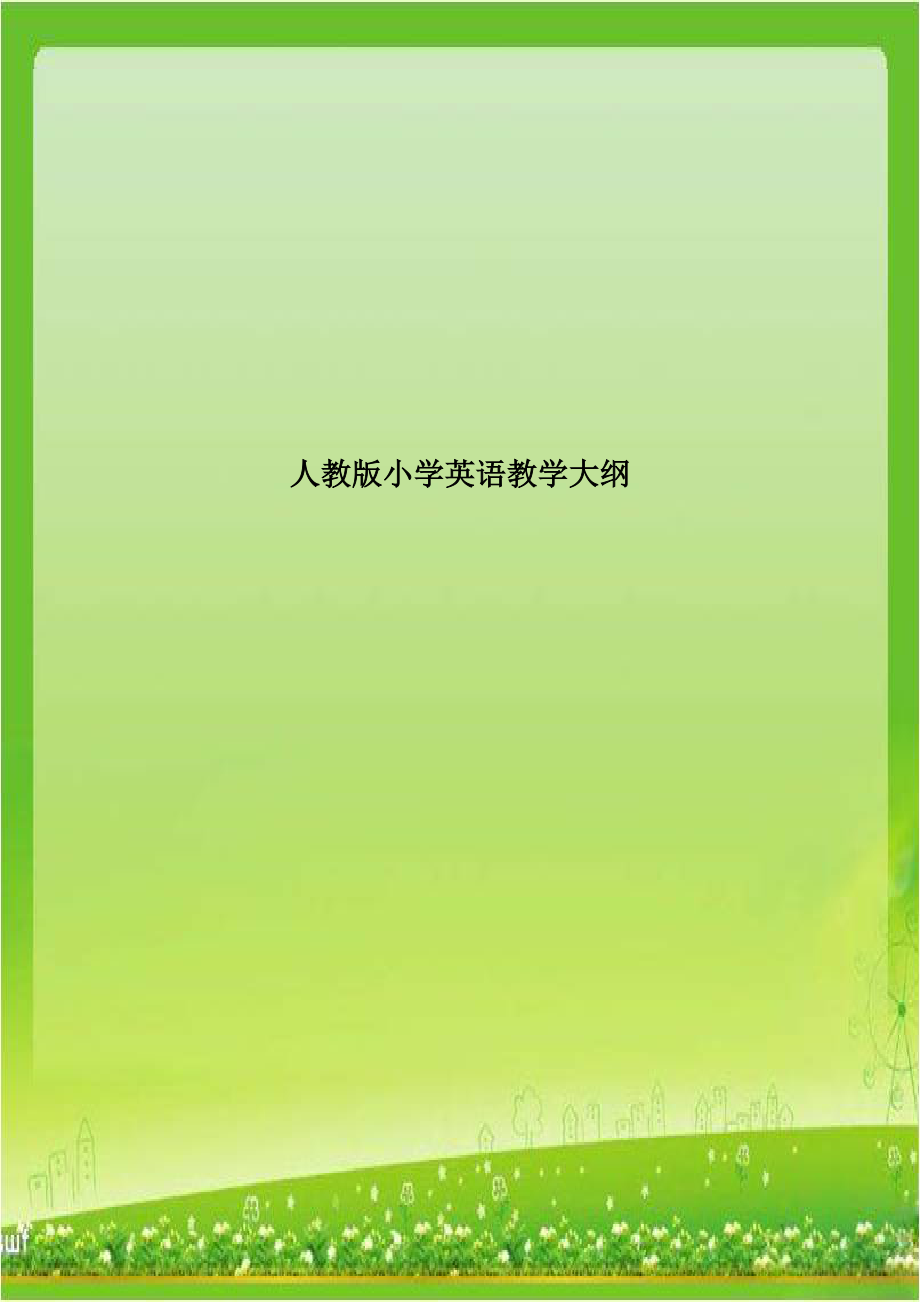 人教版小学英语教学大纲